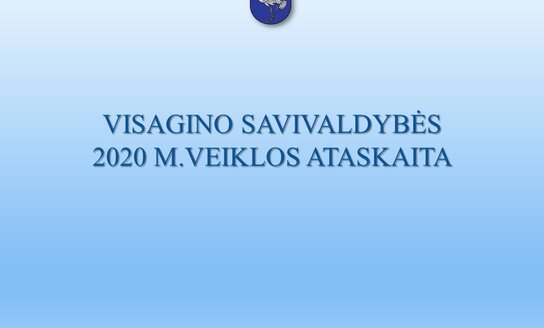 VISAGINO SAVIVALDYBĖS
2020 M.VEIKLOS ATASKAITA